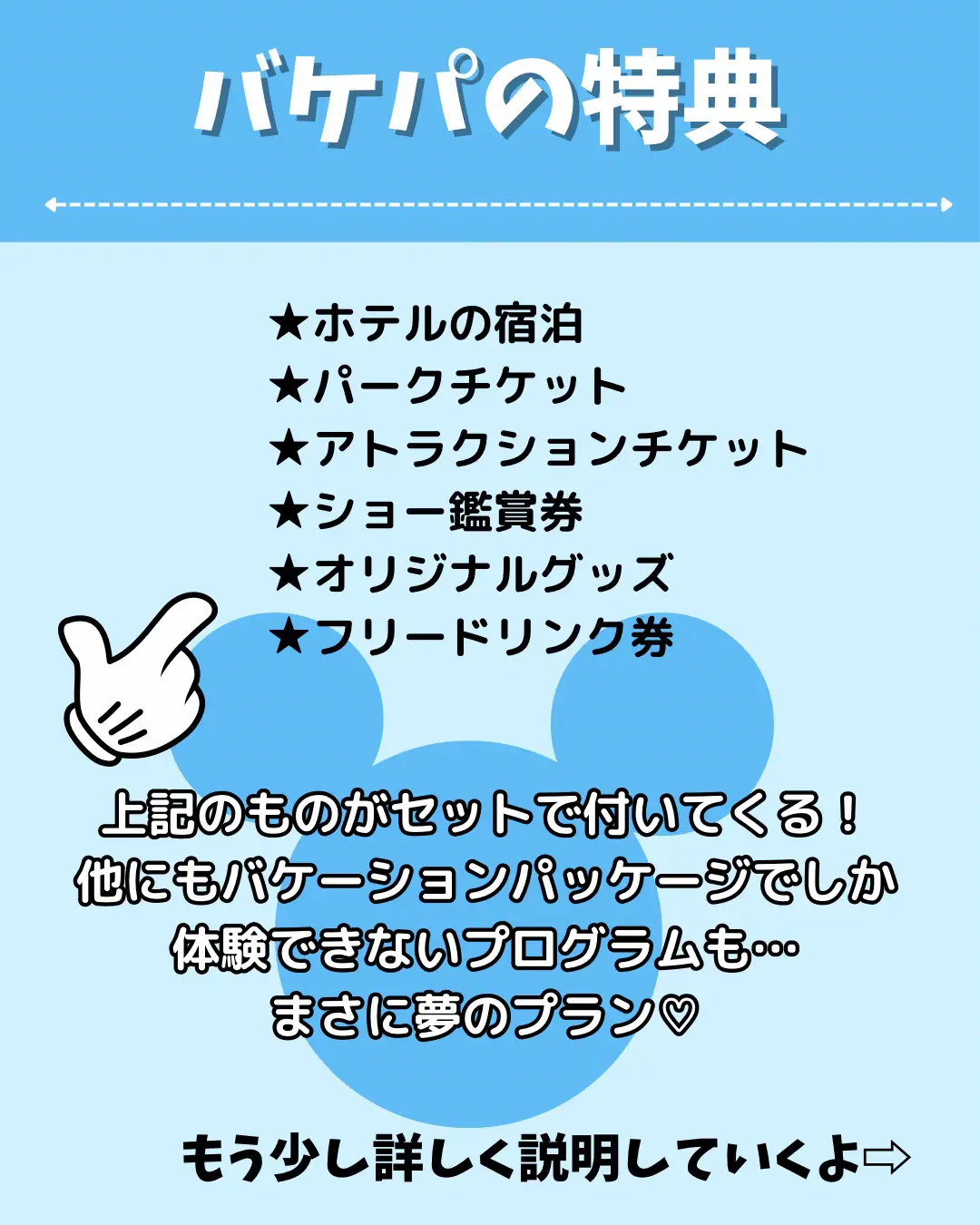 バケパの特典

★ホテルの宿泊
★パークチケット
★アトラクションチケット
★ショー鑑賞券
★オリジナルグッズ
★フリードリンク券

上記のものがセットで付いてくる！
他にもバケーションパッケージでしか
体験できないプログラムも…
まさに夢のプラン♡

もう少し詳しく説明していくよ⇨